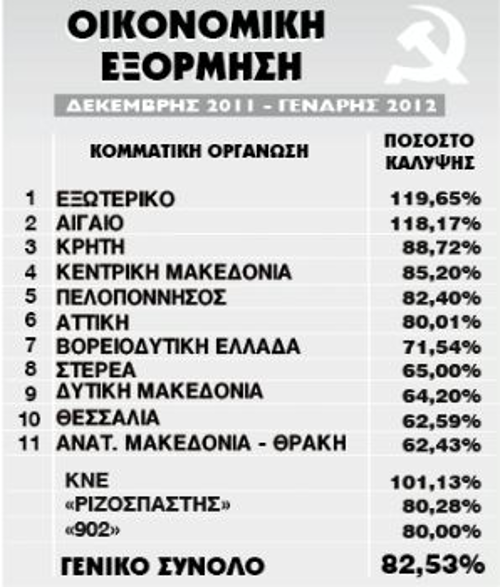 ΟΙΚΟΝΟΜΙΚΗ ΕΞΟΡΜΗΣΗ

ΔΕΚΕΜΒΡΗΣ 2011 - ΓΕΝΑΡΗΣ 2012

| | ΚΟΜΜΑΤΙΚΗ ΟΡΓΑΝΩΣΗ | ΠΟΣΟΣΤΟ ΚΑΛΥΨΗΣ |
|---|---|---|
| 1 | ΕΞΩΤΕΡΙΚΟ | 119,65% |
| 2 | ΑΙΓΑΙΟ | 118,17% |
| 3 | ΚΡΗΤΗ | 88,72% |
| 4 | ΚΕΝΤΡΙΚΗ ΜΑΚΕΔΟΝΙΑ | 85,20% |
| 5 | ΠΕΛΟΠΟΝΝΗΣΟΣ | 82,40% |
| 6 | ΑΤΤΙΚΗ | 80,01% |
| 7 | ΒΟΡΕΙΟΔΥΤΙΚΗ ΕΛΛΑΔΑ | 71,54% |
| 8 | ΣΤΕΡΕΑ | 65,00% |
| 9 | ΔΥΤΙΚΗ ΜΑΚΕΔΟΝΙΑ | 64,20% |
| 10 | ΘΕΣΣΑΛΙΑ | 62,59% |
| 11 | ΑΝΑΤ. ΜΑΚΕΔΟΝΙΑ - ΘΡΑΚΗ | 62,43% |
| | ΚΝΕ | 101,13% |
| | «ΡΙΖΟΣΠΑΣΤΗΣ» | 80,28% |
| | «902» | 80,00% |
| | ΓΕΝΙΚΟ ΣΥΝΟΛΟ | 82,53% |